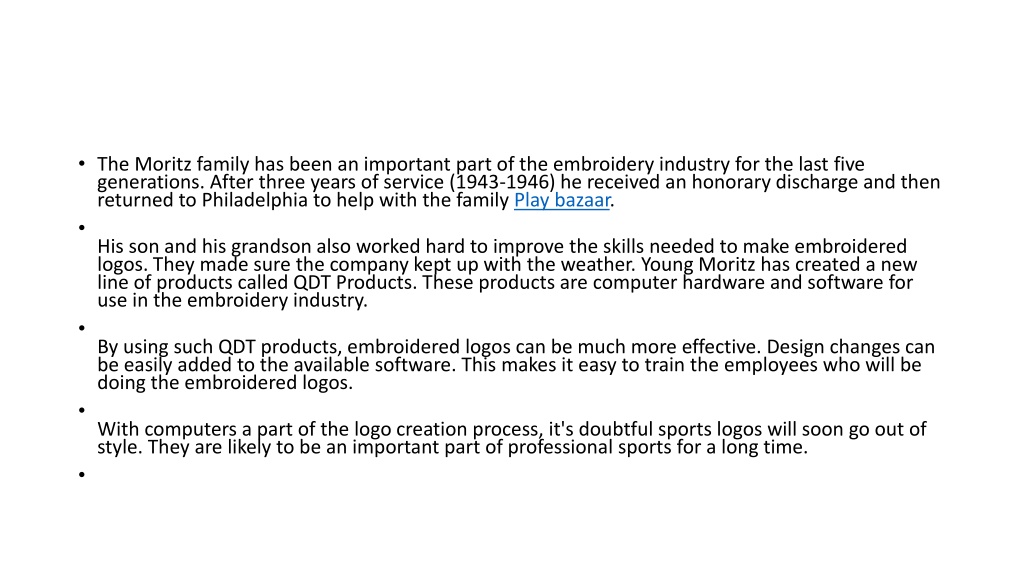 • The Moritz family has been an important part of the embroidery industry for the last five generations. After three years of service (1943-1946) he received an honorary discharge and then returned to Philadelphia to help with the family Play bazaar.

•

His son and his grandson also worked hard to improve the skills needed to make embroidered logos. They made sure the company kept up with the weather. Young Moritz has created a new line of products called QDT Products. These products are computer hardware and software for use in the embroidery industry.

•

By using such QDT products, embroidered logos can be much more effective. Design changes can be easily added to the available software. This makes it easy to train the employees who will be doing the embroidered logos.

•

With computers a part of the logo creation process, it's doubtful sports logos will soon go out of style. They are likely to be an important part of professional sports for a long time.

•